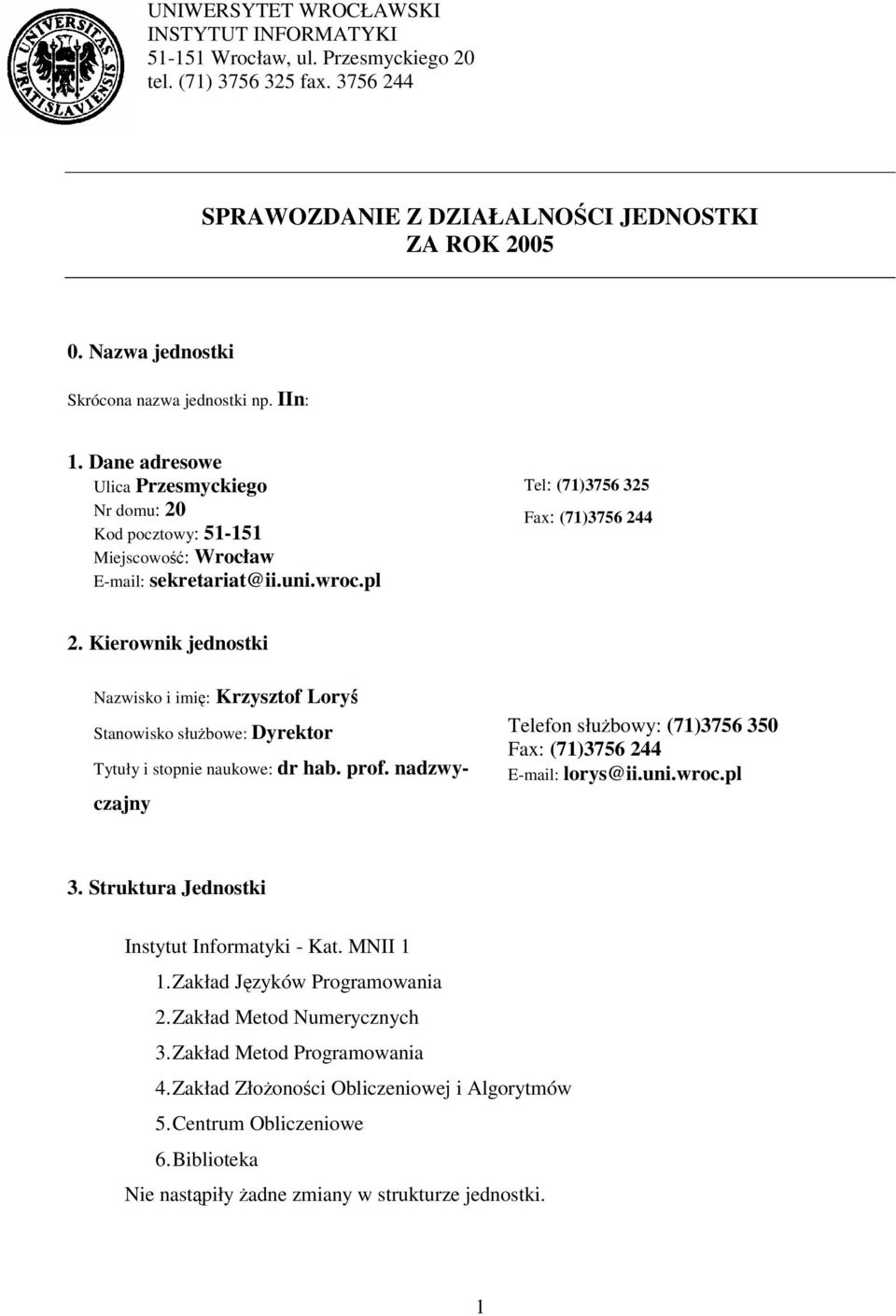 UNIVERSITAS WRATISLAVIENSIS

UNIWERSYTET WROCŁAWSKI
INSTYTUT INFORMATYKI
51-151 Wrocław, ul. Przesmyckiego 20
tel. (71) 3756 325 fax. 3756 244

SPRAWOZDANIE Z DZIAŁALNOŚCI JEDNOSTKI
ZA ROK 2005

0. Nazwa jednostki

Skrócona nazwa jednostki np. IIn:

1. Dane adresowe
Ulica Przesmyckiego
Nr domu: 20
Kod pocztowy: 51-151
Miejscowość: Wrocław
E-mail: sekretariat@ii.uni.wroc.pl

Tel: (71)3756 325
Fax: (71)3756 244

2. Kierownik jednostki

Nazwisko i imię: Krzysztof Loryś
Stanowisko służbowe: Dyrektor
Tytuły i stopnie naukowe: dr hab. prof. nadzwyczajny

Telefon służbowy: (71)3756 350
Fax: (71)3756 244
E-mail: lorys@ii.uni.wroc.pl

3. Struktura Jednostki

Instytut Informatyki - Kat. MNII 1
1. Zakład Języków Programowania
2. Zakład Metod Numerycznych
3. Zakład Metod Programowania
4. Zakład Złożoności Obliczeniowej i Algorytmów
5. Centrum Obliczeniowe
6. Biblioteka
Nie nastąpiły żadne zmiany w strukturze jednostki.

1